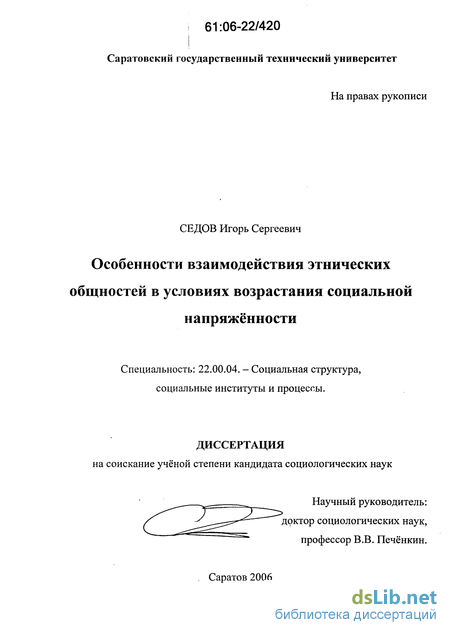 61:06-22/420

Саратовский государственный технический университет

На правах рукописи

СЕДОВ Игорь Сергеевич

Особенности взаимодействия этнических общностей в условиях возрастания социальной напряжённости

Специальность: 22.00.04. – Социальная структура, социальные институты и процессы.

ДИССЕРТАЦИЯ
на соискание учёной степени кандидата социологических наук

Научный руководитель:
доктор социологических наук,
профессор В.В. Печёнкин.

Саратов 2006

dsLib.net
библиотека диссертаций